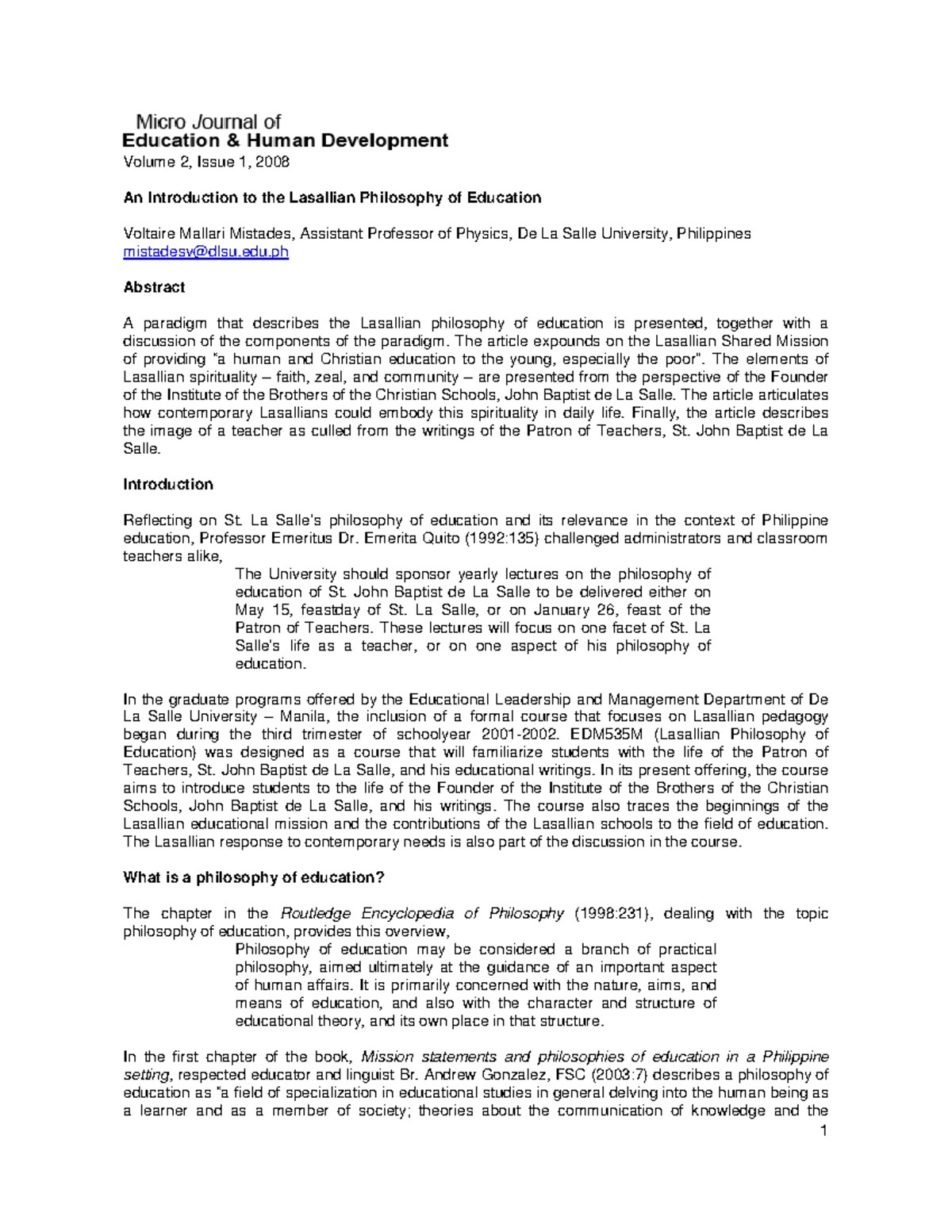 Micro Journal of
Education & Human Development
Volume 2, Issue 1, 2008

An Introduction to the Lasallian Philosophy of Education

Voltaire Mallari Mistades, Assistant Professor of Physics, De La Salle University, Philippines
mistadesv@dlsu.edu.ph

Abstract

A paradigm that describes the Lasallian philosophy of education is presented, together with a discussion of the components of the paradigm. The article expounds on the Lasallian Shared Mission of providing "a human and Christian education to the young, especially the poor". The elements of Lasallian spirituality – faith, zeal, and community – are presented from the perspective of the Founder of the Institute of the Brothers of the Christian Schools, John Baptist de La Salle. The article articulates how contemporary Lasallians could embody this spirituality in daily life. Finally, the article describes the image of a teacher as culled from the writings of the Patron of Teachers, St. John Baptist de La Salle.

Introduction

Reflecting on St. La Salle's philosophy of education and its relevance in the context of Philippine education, Professor Emeritus Dr. Emerita Quito (1992:135) challenged administrators and classroom teachers alike,

The University should sponsor yearly lectures on the philosophy of education of St. John Baptist de La Salle to be delivered either on May 15, feastday of St. La Salle, or on January 26, feast of the Patron of Teachers. These lectures will focus on one facet of St. La Salle's life as a teacher, or on one aspect of his philosophy of education.

In the graduate programs offered by the Educational Leadership and Management Department of De La Salle University – Manila, the inclusion of a formal course that focuses on Lasallian pedagogy began during the third trimester of schoolyear 2001-2002. EDM535M (Lasallian Philosophy of Education) was designed as a course that will familiarize students with the life of the Patron of Teachers, St. John Baptist de La Salle, and his educational writings. In its present offering, the course aims to introduce students to the life of the Founder of the Institute of the Brothers of the Christian Schools, John Baptist de La Salle, and his writings. The course also traces the beginnings of the Lasallian educational mission and the contributions of the Lasallian schools to the field of education. The Lasallian response to contemporary needs is also part of the discussion in the course.

What is a philosophy of education?

The chapter in the Routledge Encyclopedia of Philosophy (1998:231), dealing with the topic philosophy of education, provides this overview,

Philosophy of education may be considered a branch of practical philosophy, aimed ultimately at the guidance of an important aspect of human affairs. It is primarily concerned with the nature, aims, and means of education, and also with the character and structure of educational theory, and its own place in that structure.

In the first chapter of the book, Mission statements and philosophies of education in a Philippine setting, respected educator and linguist Br. Andrew Gonzalez, FSC (2003:7) describes a philosophy of education as "a field of specialization in educational studies in general delving into the human being as a learner and as a member of society; theories about the communication of knowledge and the

1